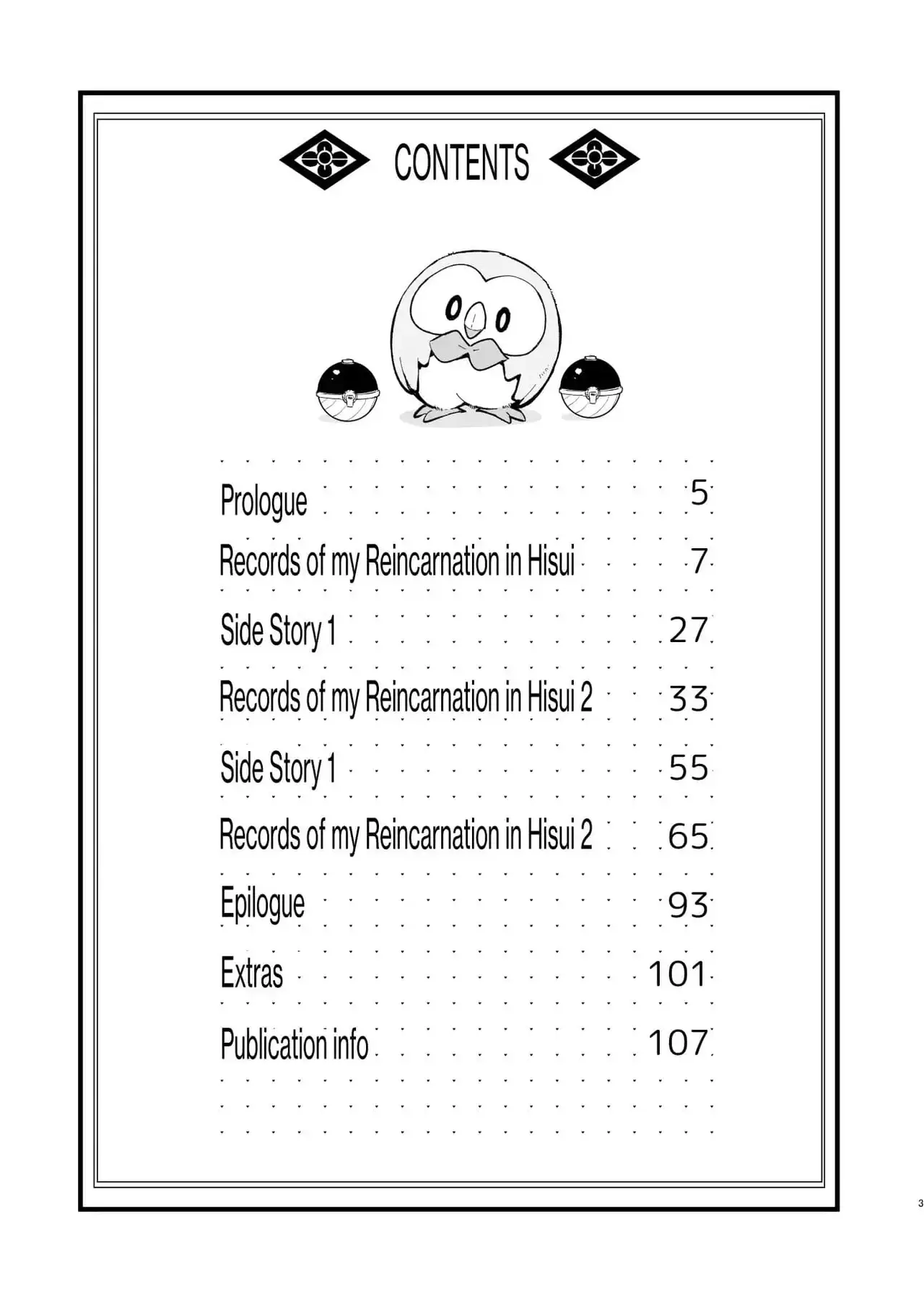 CONTENTS

Prologue 5
Records of my Reincarnation in Hisui 7
Side Story 1 27
Records of my Reincarnation in Hisui 2 33
Side Story 1 55
Records of my Reincarnation in Hisui 2 65
Epilogue 93
Extras 101
Publication info 107

3